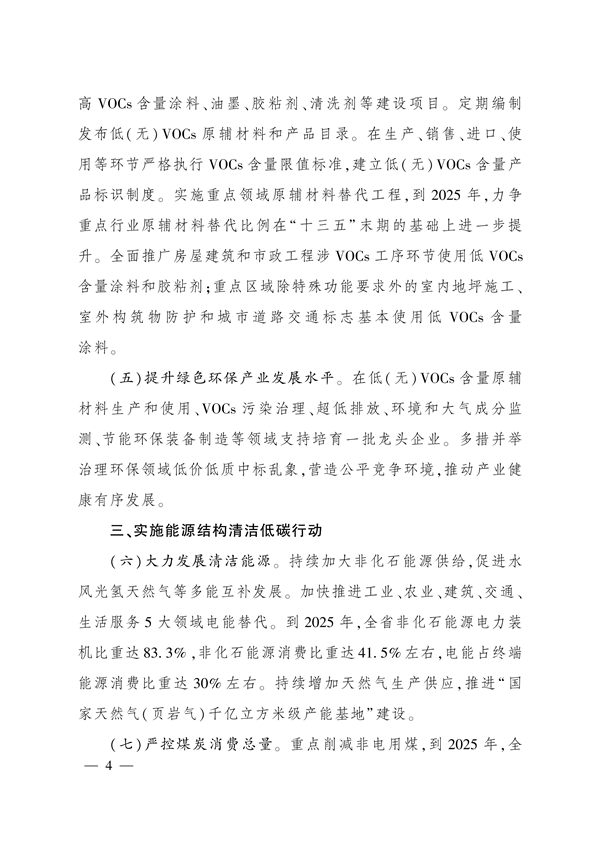 高 VOCs 含量涂料、油墨、胶粘剂、清洗剂等建设项目。定期编制发布低（无）VOCs 原辅材料和产品目录。在生产、销售、进口、使用等环节严格执行 VOCs 含量限值标准，建立低（无）VOCs 含量产品标识制度。实施重点领域原辅材料替代工程，到 2025 年，力争重点行业原辅材料替代比例在“十三五”末期的基础上进一步提升。全面推广房屋建筑和市政工程涉 VOCs 工序环节使用低 VOCs 含量涂料和胶粘剂；重点区域除特殊功能要求外的室内地坪施工、室外构筑物防护和城市道路交通标志基本使用低 VOCs 含量涂料。

（五）提升绿色环保产业发展水平。在低（无）VOCs 含量原辅材料生产和使用、VOCs 污染治理、超低排放、环境和大气成分监测、节能环保装备制造等领域支持培育一批龙头企业。多措并举治理环保领域低价低质中标乱象，营造公平竞争环境，推动产业健康有序发展。

三、实施能源结构清洁低碳行动

（六）大力发展清洁能源。持续加大非化石能源供给，促进水风光氢天然气等多能互补发展。加快推进工业、农业、建筑、交通、生活服务 5 大领域电能替代。到 2025 年，全省非化石能源电力装机比重达 83.3%，非化石能源消费比重达 41.5% 左右，电能占终端能源消费比重达 30% 左右。持续增加天然气生产供应，推进“国家天然气（页岩气）千亿立方米级产能基地”建设。

（七）严控煤炭消费总量。重点削减非电用煤，到 2025 年，全

— 4 —